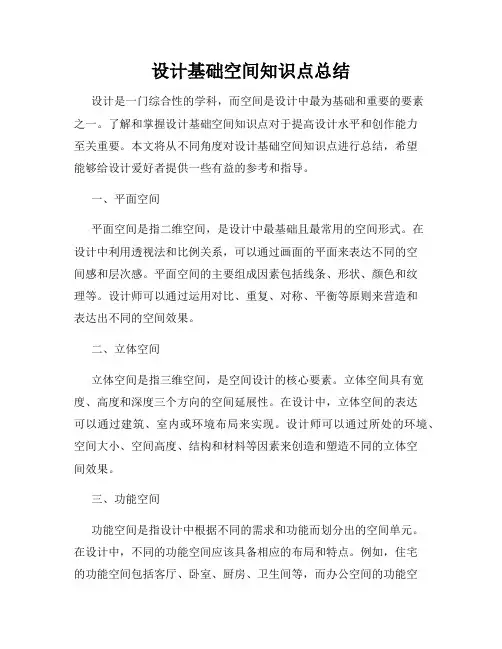 设计基础空间知识点总结

设计是一门综合性的学科，而空间是设计中最为基础和重要的要素之一。了解和掌握设计基础空间知识点对于提高设计水平和创作能力至关重要。本文将从不同角度对设计基础空间知识点进行总结，希望能够给设计爱好者提供一些有益的参考和指导。

一、平面空间

平面空间是指二维空间，是设计中最基础且最常用的空间形式。在设计中利用透视法和比例关系，可以通过画面的平面来表达不同的空间感和层次感。平面空间的主要组成因素包括线条、形状、颜色和纹理等。设计师可以通过运用对比、重复、对称、平衡等原则来营造和表达出不同的空间效果。

二、立体空间

立体空间是指三维空间，是空间设计的核心要素。立体空间具有宽度、高度和深度三个方向的空间延展性。在设计中，立体空间的表达可以通过建筑、室内或环境布局来实现。设计师可以通过所处的环境、空间大小、空间高度、结构和材料等因素来创造和塑造不同的立体空间效果。

三、功能空间

功能空间是指设计中根据不同的需求和功能而划分出的空间单元。在设计中，不同的功能空间应该具备相应的布局和特点。例如，住宅的功能空间包括客厅、卧室、厨房、卫生间等，而办公空间的功能空